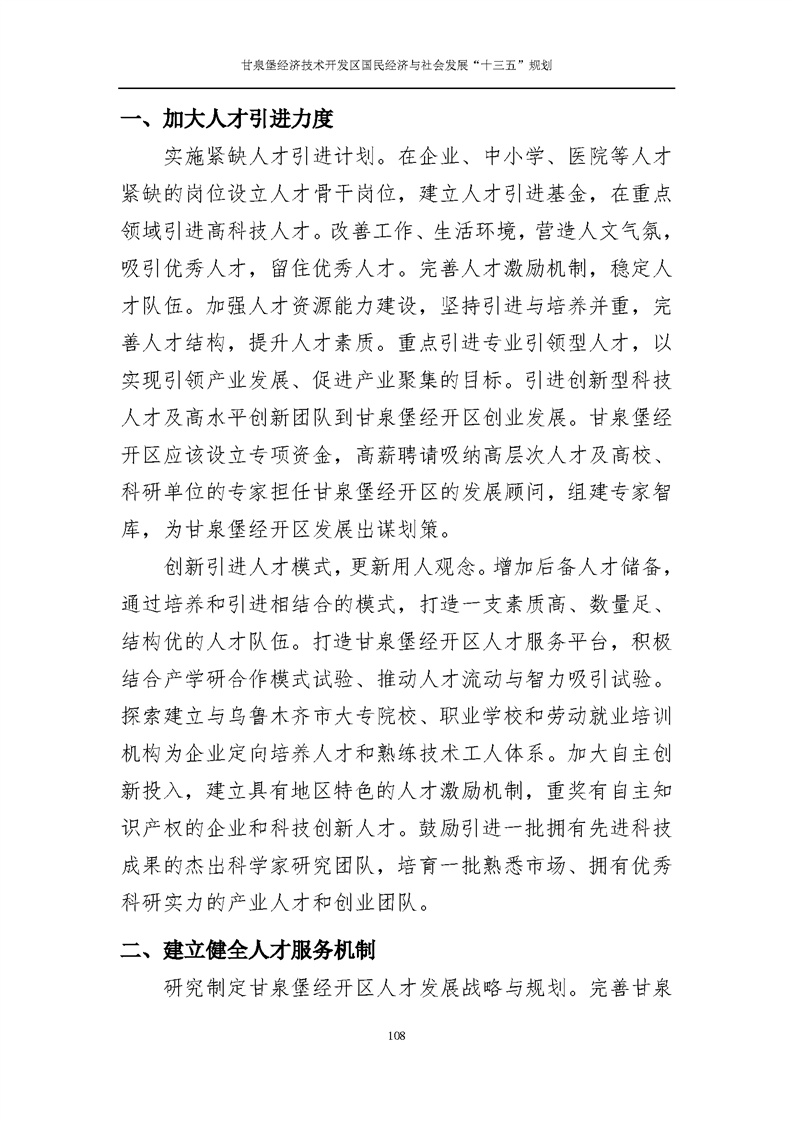 甘泉堡经济技术开发区国民经济与社会发展“十三五”规划

一、加大人才引进力度

实施紧缺人才引进计划。在企业、中小学、医院等人才紧缺的岗位设立人才骨干岗位，建立人才引进基金，在重点领域引进高科技人才。改善工作、生活环境，营造人文气氛，吸引优秀人才，留住优秀人才。完善人才激励机制，稳定人才队伍。加强人才资源能力建设，坚持引进与培养并重，完善人才结构，提升人才素质。重点引进专业引领型人才，以实现引领产业发展、促进产业聚集的目标。引进创新型科技人才及高水平创新团队到甘泉堡经开区创业发展。甘泉堡经开区应该设立专项资金，高薪聘请吸纳高层次人才及高校、科研单位的专家担任甘泉堡经开区的发展顾问，组建专家智库，为甘泉堡经开区发展出谋划策。

创新引进人才模式，更新用人观念。增加后备人才储备，通过培养和引进相结合的模式，打造一支素质高、数量足、结构优的人才队伍。打造甘泉堡经开区人才服务平台，积极结合产学研合作模式试验、推动人才流动与智力吸引试验。探索建立与乌鲁木齐市大专院校、职业学校和劳动就业培训机构为企业定向培养人才和熟练技术工人体系。加大自主创新投入，建立具有地区特色的人才激励机制，重奖有自主知识产权的企业和科技创新人才。鼓励引进一批拥有先进科技成果的杰出科学家研究团队，培育一批熟悉市场、拥有优秀科研实力的产业人才和创业团队。

二、建立健全人才服务机制

研究制定甘泉堡经开区人才发展战略与规划。完善甘泉

108